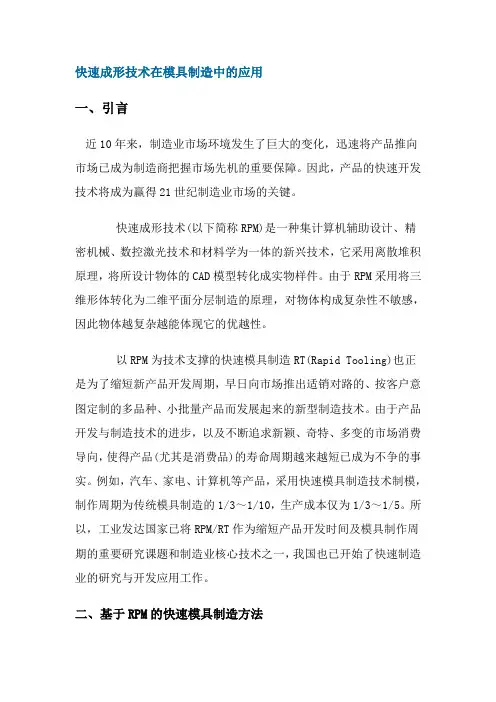 快速成形技术在模具制造中的应用

一、引言

近10年来，制造业市场环境发生了巨大的变化，迅速将产品推向市场已成为制造商把握市场先机的重要保障。因此，产品的快速开发技术将成为赢得21世纪制造业市场的关键。

快速成形技术(以下简称RPM)是一种集计算机辅助设计、精密机械、数控激光技术和材料学为一体的新兴技术，它采用离散堆积原理，将所设计物体的CAD模型转化成实物样件。由于RPM采用将三维形体转化为二维平面分层制造的原理，对物体构成复杂性不敏感，因此物体越复杂越能体现它的优越性。

以RPM为技术支撑的快速模具制造RT(Rapid Tooling)也正是为了缩短新产品开发周期，早日向市场推出适销对路的、按客户意图定制的多品种、小批量产品而发展起来的新型制造技术。由于产品开发与制造技术的进步，以及不断追求新颖、奇特、多变的市场消费导向，使得产品(尤其是消费品)的寿命周期越来越短已成为不争的事实。例如，汽车、家电、计算机等产品，采用快速模具制造技术制模，制作周期为传统模具制造的1/3～1/10，生产成本仅为1/3～1/5。所以，工业发达国家已将RPM/RT作为缩短产品开发时间及模具制作周期的重要研究课题和制造业核心技术之一，我国也已开始了快速制造业的研究与开发应用工作。

二、基于RPM的快速模具制造方法